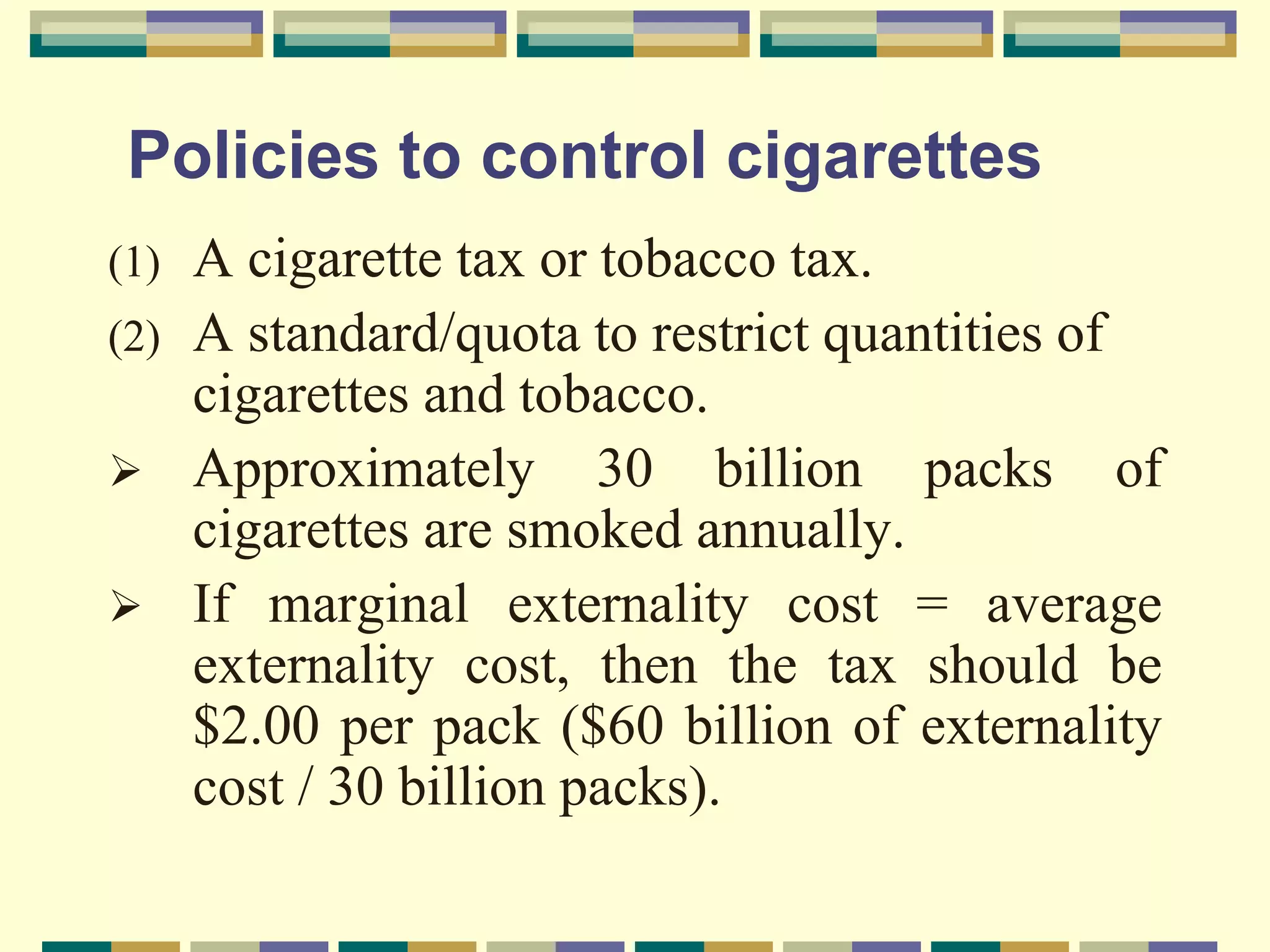 Policies to control cigarettes

(1) A cigarette tax or tobacco tax.

(2) A standard/quota to restrict quantities of cigarettes and tobacco.

➢ Approximately 30 billion packs of cigarettes are smoked annually.

➢ If marginal externality cost = average externality cost, then the tax should be \$2.00 per pack (\$60 billion of externality cost / 30 billion packs).